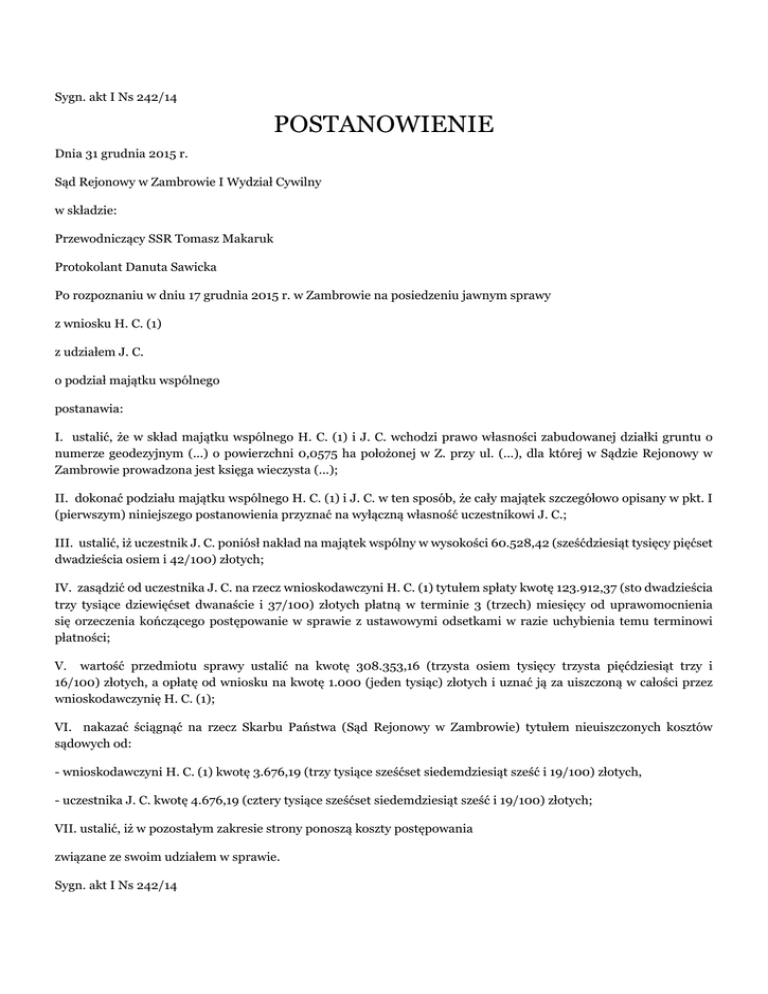 Sygn. akt I Ns 242/14

POSTANOWIENIE

Dnia 31 grudnia 2015 r.

Sąd Rejonowy w Zambrowie I Wydział Cywilny

w składzie:

Przewodniczący SSR Tomasz Makaruk

Protokolant Danuta Sawicka

Po rozpoznaniu w dniu 17 grudnia 2015 r. w Zambrowie na posiedzeniu jawnym sprawy

z wniosku H. C. (1)

z udziałem J. C.

o podział majątku wspólnego

postanawia:

I. ustalić, że w skład majątku wspólnego H. C. (1) i J. C. wchodzi prawo własności zabudowanej działki gruntu o numerze geodezyjnym (...) o powierzchni 0,0575 ha położonej w Z. przy ul. (...), dla której w Sądzie Rejonowy w Zambrowie prowadzona jest księga wieczysta (...);

II. dokonać podziału majątku wspólnego H. C. (1) i J. C. w ten sposób, że cały majątek szczegółowo opisany w pkt. I (pierwszym) niniejszego postanowienia przyznać na wyłączną własność uczestnikowi J. C.;

III. ustalić, iż uczestnik J. C. poniósł nakład na majątek wspólny w wysokości 60.528,42 (sześćdziesiąt tysięcy pięćset dwadzieścia osiem i 42/100) złotych;

IV. zasądzić od uczestnika J. C. na rzecz wnioskodawczyni H. C. (1) tytułem spłaty kwotę 123.912,37 (sto dwadzieścia trzy tysiące dziewięćset dwanaście i 37/100) złotych płatną w terminie 3 (trzech) miesięcy od uprawomocnienia się orzeczenia kończącego postępowanie w sprawie z ustawowymi odsetkami w razie uchybienia temu terminowi płatności;

V. wartość przedmiotu sprawy ustalić na kwotę 308.353,16 (trzysta osiem tysięcy trzysta pięćdziesiąt trzy i 16/100) złotych, a opłatę od wniosku na kwotę 1.000 (jeden tysiąc) złotych i uznać ją za uiszczoną w całości przez wnioskodawczynię H. C. (1);

VI. nakazać ściągnąć na rzecz Skarbu Państwa (Sąd Rejonowy w Zambrowie) tytułem nieuiszczonych kosztów sądowych od:

- wnioskodawczyni H. C. (1) kwotę 3.676,19 (trzy tysiące sześćset siedemdziesiąt sześć i 19/100) złotych,

- uczestnika J. C. kwotę 4.676,19 (cztery tysiące sześćset siedemdziesiąt sześć i 19/100) złotych;

VII. ustalić, iż w pozostałym zakresie strony ponoszą koszty postępowania

związane ze swoim udziałem w sprawie.

Sygn. akt I Ns 242/14